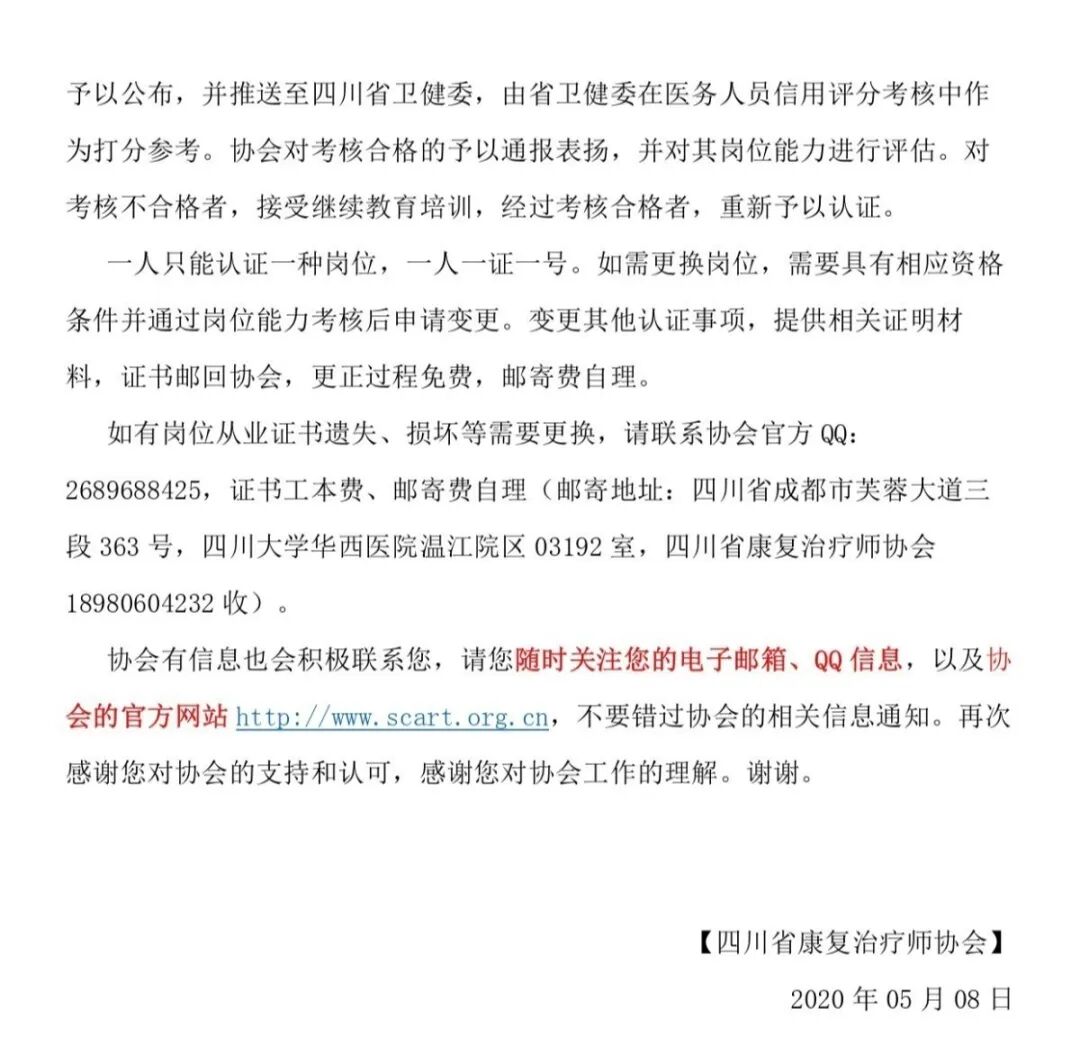 予以公布，并推送至四川省卫健委，由省卫健委在医务人员信用评分考核中作为打分参考。协会对考核合格的予以通报表扬，并对其岗位能力进行评估。对考核不合格者，接受继续教育培训，经过考核合格者，重新予以认证。

一人只能认证一种岗位，一人一证一号。如需更换岗位，需要具有相应资格条件并通过岗位能力考核后申请变更。变更其他认证事项，提供相关证明材料，证书邮回协会，更正过程免费，邮寄费自理。

如有岗位从业证书遗失、损坏等需要更换，请联系协会官方 QQ：2689688425，证书工本费、邮寄费自理（邮寄地址：四川省成都市芙蓉大道三段 363 号，四川大学华西医院温江院区 03192 室，四川省康复治疗师协会 18980604232 收）。

协会有信息也会积极联系您，请您随时关注您的电子邮箱、QQ 信息，以及协会的官方网站 http://www.scart.org.cn，不要错过协会的相关信息通知。再次感谢您对协会的支持和认可，感谢您对协会工作的理解。谢谢。

【四川省康复治疗师协会】

2020 年 05 月 08 日